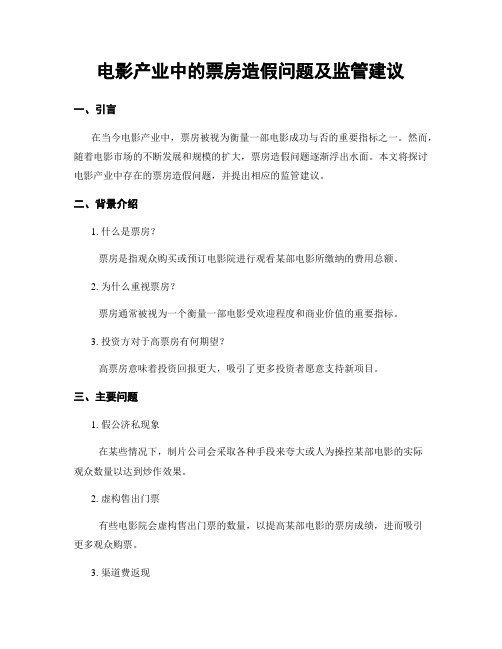 电影产业中的票房造假问题及监管建议

一、引言

在当今电影产业中，票房被视为衡量一部电影成功与否的重要指标之一。然而，随着电影市场的不断发展和规模的扩大，票房造假问题逐渐浮出水面。本文将探讨电影产业中存在的票房造假问题，并提出相应的监管建议。

二、背景介绍

1. 什么是票房？

票房是指观众购买或预订电影院进行观看某部电影所缴纳的费用总额。

2. 为什么重视票房？

票房通常被视为一个衡量一部电影受欢迎程度和商业价值的重要指标。

3. 投资方对于高票房有何期望？

高票房意味着投资回报更大，吸引了更多投资者愿意支持新项目。

三、主要问题

1. 假公济私现象

在某些情况下，制片公司会采取各种手段来夸大或人为操控某部电影的实际观众数量以达到炒作效果。

2. 虚构售出门票

有些电影院会虚构售出门票的数量，以提高某部电影的票房成绩，进而吸引更多观众购票。

3. 渠道费返现